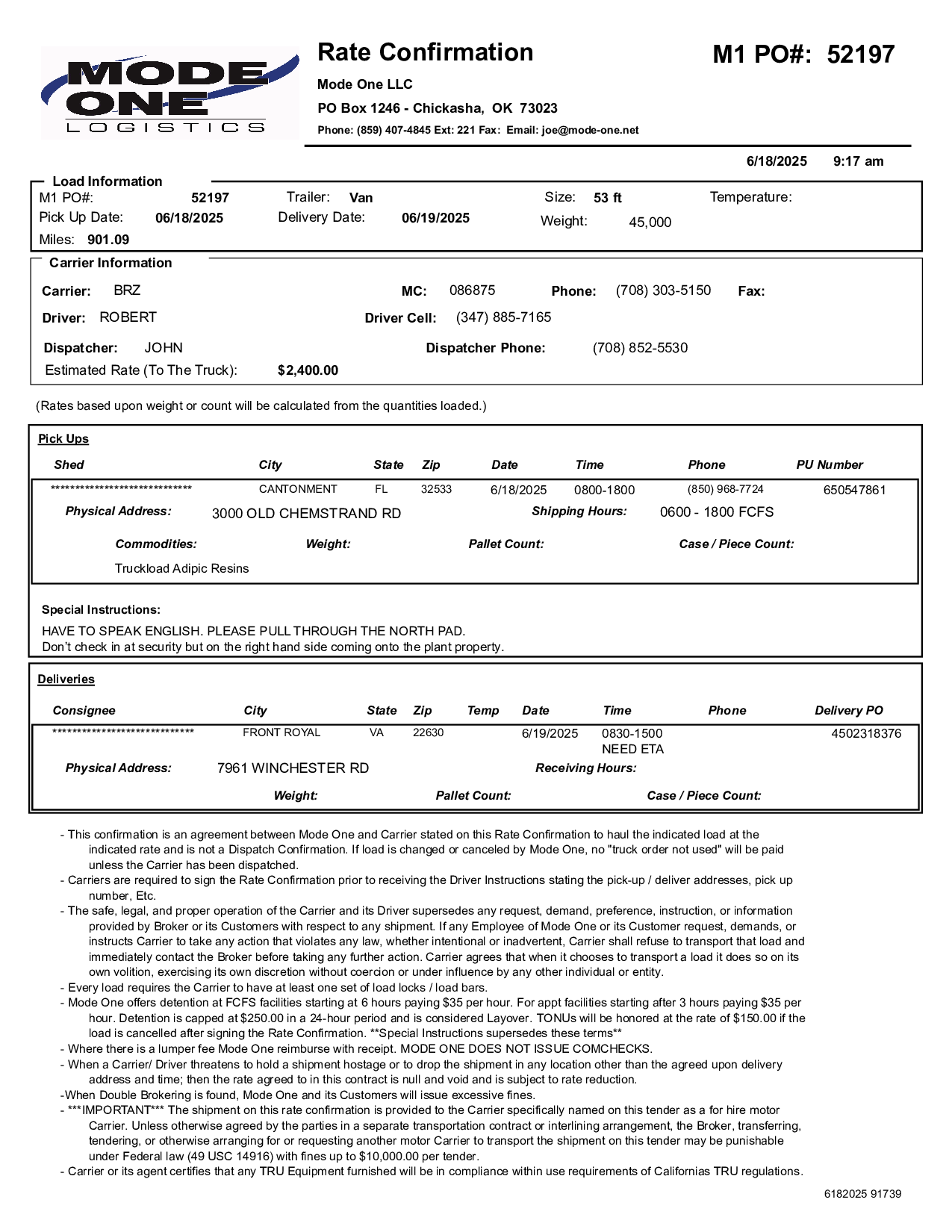 MODE ONE LOGISTICS

Rate Confirmation

M1 PO#: 52197

Mode One LLC
PO Box 1246 - Chickasha, OK 73023
Phone: (859) 407-4845 Ext: 221 Fax: Email: joe@mode-one.net

6/18/2025 9:17 am

Load Information
M1 PO#: 52197 Trailer: Van Size: 53 ft Temperature:
Pick Up Date: 06/18/2025 Delivery Date: 06/19/2025 Weight: 45,000
Miles: 901.09

Carrier Information
Carrier: BRZ MC: 086875 Phone: (708) 303-5150 Fax:
Driver: ROBERT Driver Cell: (347) 885-7165
Dispatcher: JOHN Dispatcher Phone: (708) 852-5530
Estimated Rate (To The Truck): $2,400.00

(Rates based upon weight or count will be calculated from the quantities loaded.)

Pick Ups

| Shed | City | State | Zip | Date | Time | Phone | PU Number |
|---|---|---|---|---|---|---|---|
| ****************************** | CANTONMENT | FL | 32533 | 6/18/2025 | 0800-1800 | (850) 968-7724 | 650547861 |

Physical Address: 3000 OLD CHEMSTRAND RD Shipping Hours: 0600 - 1800 FCFS
Commodities: Weight: Pallet Count: Case / Piece Count:
Truckload Adipic Resins

Special Instructions:
HAVE TO SPEAK ENGLISH. PLEASE PULL THROUGH THE NORTH PAD.
Don't check in at security but on the right hand side coming onto the plant property.

Deliveries

| Consignee | City | State | Zip | Temp | Date | Time | Phone | Delivery PO |
|---|---|---|---|---|---|---|---|---|
| ****************************** | FRONT ROYAL | VA | 22630 | | 6/19/2025 | 0830-1500 NEED ETA | | 4502318376 |

Physical Address: 7961 WINCHESTER RD Receiving Hours:
Weight: Pallet Count: Case / Piece Count:

- This confirmation is an agreement between Mode One and Carrier stated on this Rate Confirmation to haul the indicated load at the indicated rate and is not a Dispatch Confirmation. If load is changed or canceled by Mode One, no "truck order not used" will be paid unless the Carrier has been dispatched.
- Carriers are required to sign the Rate Confirmation prior to receiving the Driver Instructions stating the pick-up / deliver addresses, pick up number, Etc.
- The safe, legal, and proper operation of the Carrier and its Driver supersedes any request, demand, preference, instruction, or information provided by Broker or its Customers with respect to any shipment. If any Employee of Mode One or its Customer request, demands, or instructs Carrier to take any action that violates any law, whether intentional or inadvertent, Carrier shall refuse to transport that load and immediately contact the Broker before taking any further action. Carrier agrees that when it chooses to transport a load it does so on its own volition, exercising its own discretion without coercion or under influence by any other individual or entity.
- Every load requires the Carrier to have at least one set of load locks / load bars.
- Mode One offers detention at FCFS facilities starting at 6 hours paying $35 per hour. For appt facilities starting after 3 hours paying $35 per hour. Detention is capped at $250.00 in a 24-hour period and is considered Layover. TONUs will be honored at the rate of $150.00 if the load is cancelled after signing the Rate Confirmation. **Special Instructions supersedes these terms**
- Where there is a lumper fee Mode One reimburse with receipt. MODE ONE DOES NOT ISSUE COMCHECKS.
- When a Carrier/ Driver threatens to hold a shipment hostage or to drop the shipment in any location other than the agreed upon delivery address and time; then the rate agreed to in this contract is null and void and is subject to rate reduction.
-When Double Brokering is found, Mode One and its Customers will issue excessive fines.
- ***IMPORTANT*** The shipment on this rate confirmation is provided to the Carrier specifically named on this tender as a for hire motor Carrier. Unless otherwise agreed by the parties in a separate transportation contract or interlining arrangement, the Broker, transferring, tendering, or otherwise arranging for or requesting another motor Carrier to transport the shipment on this tender may be punishable under Federal law (49 USC 14916) with fines up to $10,000.00 per tender.
- Carrier or its agent certifies that any TRU Equipment furnished will be in compliance within use requirements of Californias TRU regulations.

6182025 91739